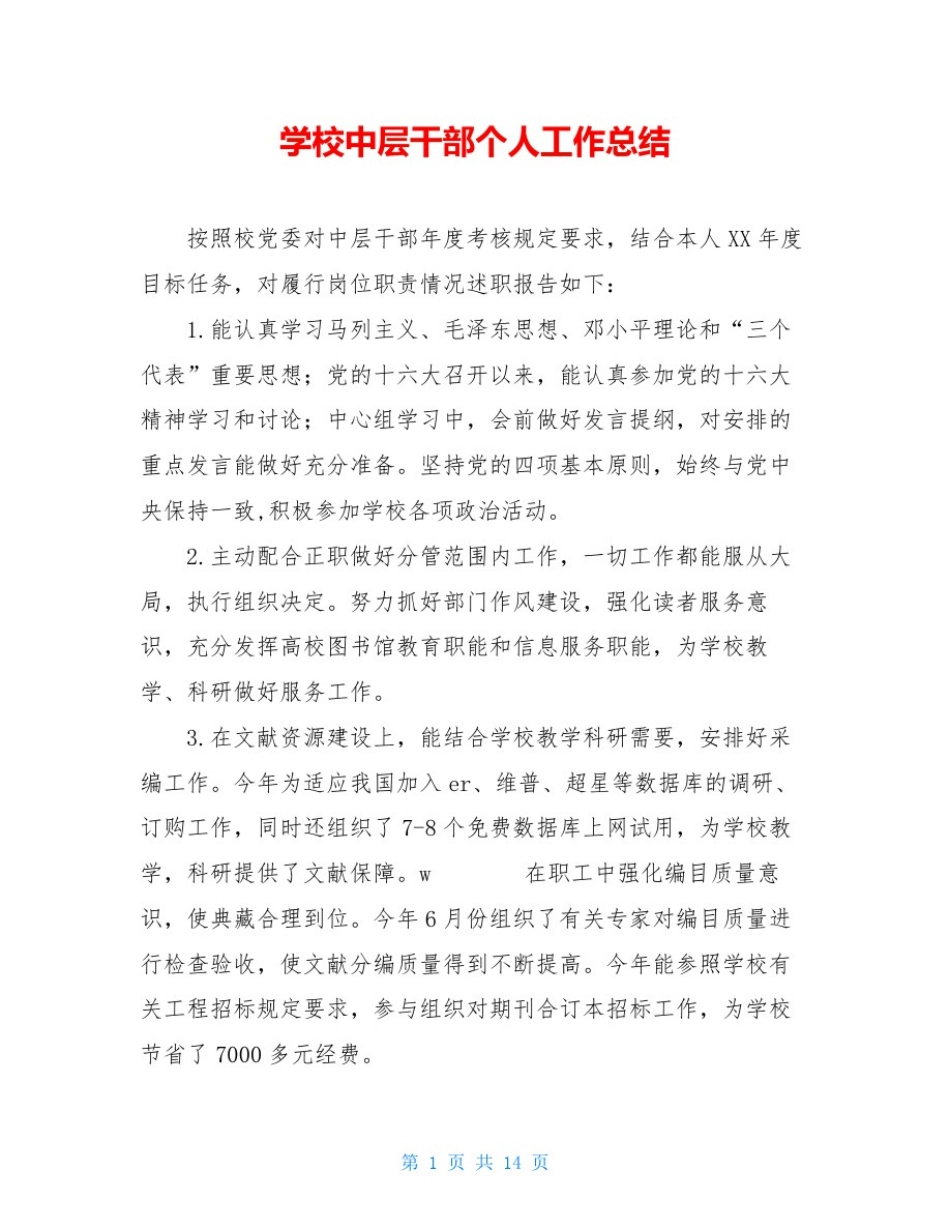 学校中层干部个人工作总结

按照校党委对中层干部年度考核规定要求，结合本人XX年度目标任务，对履行岗位职责情况述职报告如下：

1.能认真学习马列主义、毛泽东思想、邓小平理论和“三个代表”重要思想；党的十六大召开以来，能认真参加党的十六大精神学习和讨论；中心组学习中，会前做好发言提纲，对安排的重点发言能做好充分准备。坚持党的四项基本原则，始终与党中央保持一致,积极参加学校各项政治活动。

2.主动配合正职做好分管范围内工作，一切工作都能服从大局，执行组织决定。努力抓好部门作风建设，强化读者服务意识，充分发挥高校图书馆教育职能和信息服务职能，为学校教学、科研做好服务工作。

3.在文献资源建设上，能结合学校教学科研需要，安排好采编工作。今年为适应我国加入er、维普、超星等数据库的调研、订购工作，同时还组织了7-8个免费数据库上网试用，为学校教学，科研提供了文献保障。w 在职工中强化编目质量意识，使典藏合理到位。今年6月份组织了有关专家对编目质量进行检查验收，使文献分编质量得到不断提高。今年能参照学校有关工程招标规定要求，参与组织对期刊合订本招标工作，为学校节省了7000多元经费。

第 1 页 共 14 页